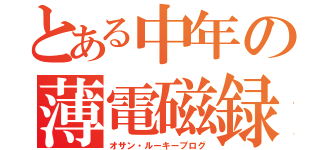 とある中年の
薄電磁録
オサン・ルーキーブログ